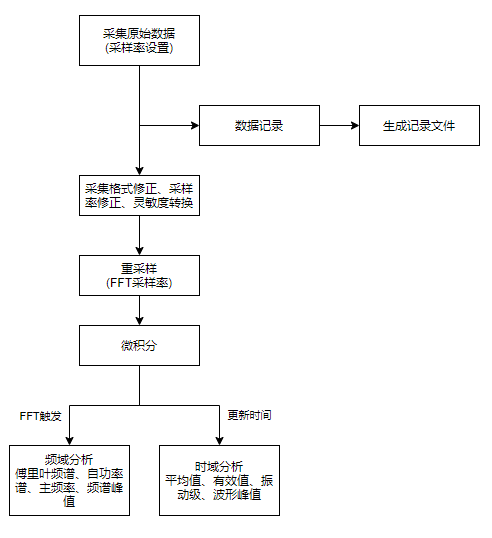 采集原始数据
(采样率设置)

数据记录

生成记录文件

采集格式修正、采样率修正、灵敏度转换

重采样
(FFT采样率)

微积分

FFT触发

更新时间

频域分析
傅里叶频谱、自功率谱、主频率、频谱峰值

时域分析
平均值、有效值、振动级、波形峰值